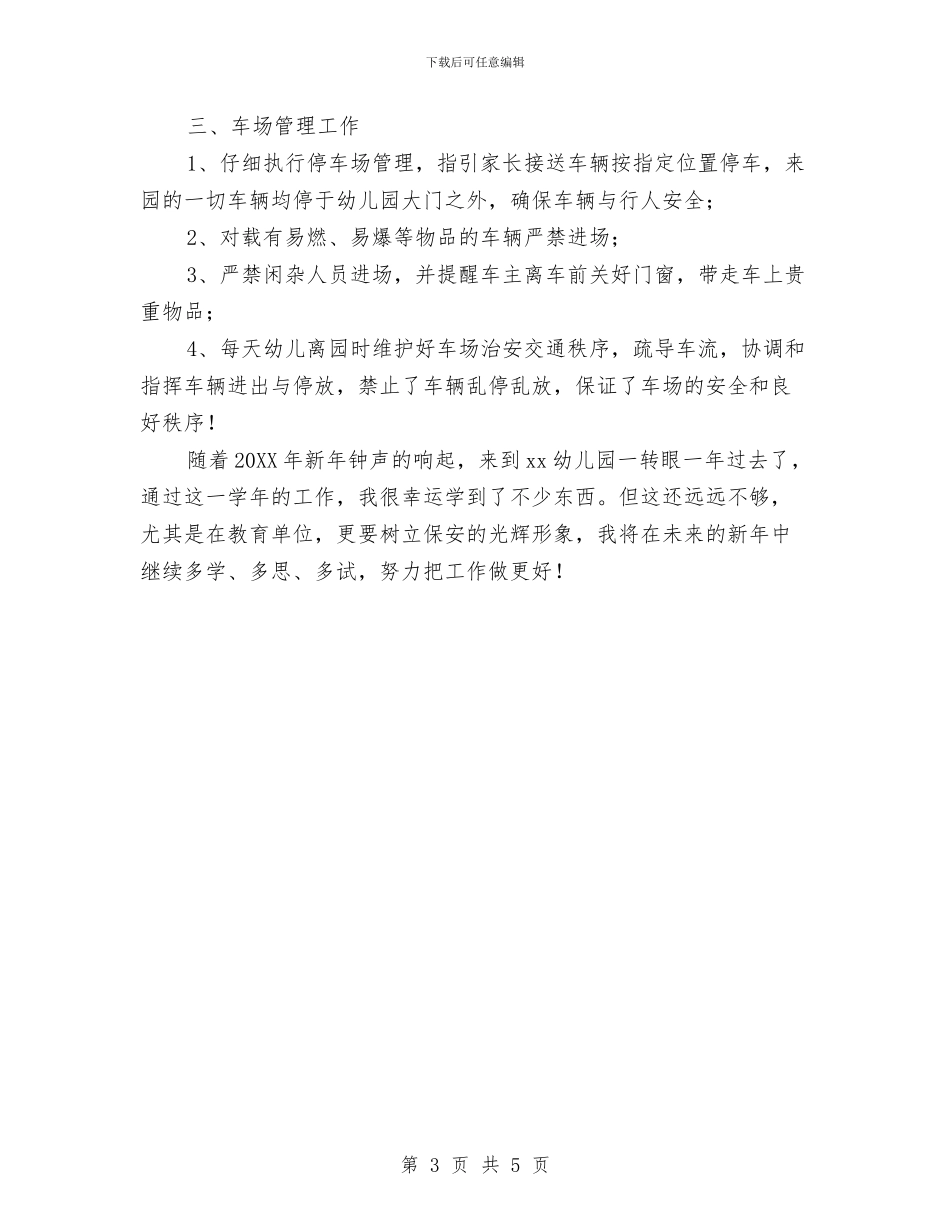 下载后可任意编辑

三、车场管理工作

1、仔细执行停车场管理，指引家长接送车辆按指定位置停车，来园的一切车辆均停于幼儿园大门之外，确保车辆与行人安全；

2、对载有易燃、易爆等物品的车辆严禁进场；

3、严禁闲杂人员进场，并提醒车主离车前关好门窗，带走车上贵重物品；

4、每天幼儿离园时维护好车场治安交通秩序，疏导车流，协调和指挥车辆进出与停放，禁止了车辆乱停乱放，保证了车场的安全和良好秩序！

随着20XX年新年钟声的响起，来到xx幼儿园一转眼一年过去了，通过这一学年的工作，我很幸运学到了不少东西。但这还远远不够，尤其是在教育单位，更要树立保安的光辉形象，我将在未来的新年中继续多学、多思、多试，努力把工作做更好！

第 3 页 共 5 页